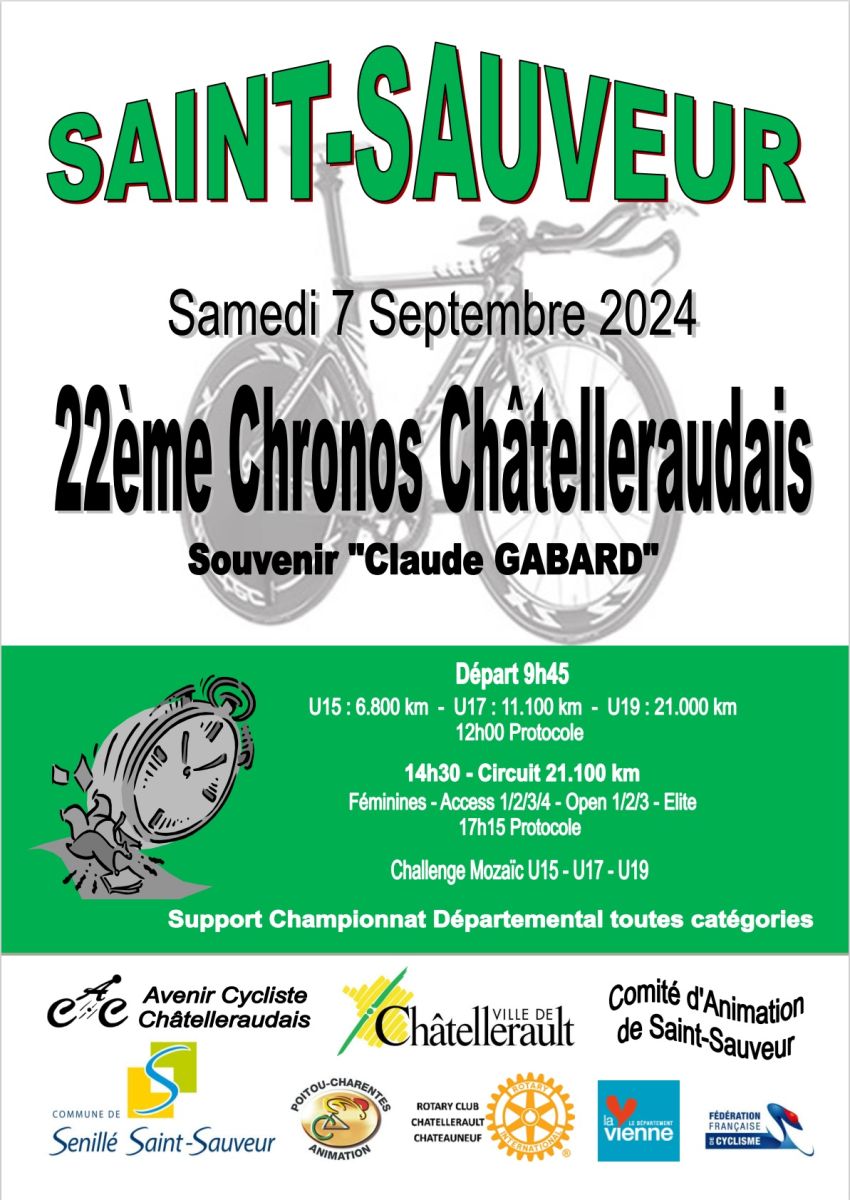 SAINT-SAUVEUR

Samedi 7 Septembre 2024

22ème Chronos Châtelleraudais

Souvenir "Claude GABARD"

Départ 9h45

U15 : 6.800 km - U17 : 11.100 km - U19 : 21.000 km

12h00 Protocole

14h30 - Circuit 21.100 km

Féminines - Access 1/2/3/4 - Open 1/2/3 - Elite

17h15 Protocole

Challenge Mozaïc U15 - U17 - U19

Support Championnat Départemental toutes catégories

Avenir Cycliste Châtelleraudais

VILLE DE Châtellerault

Comité d'Animation de Saint-Sauveur

COMMUNE DE Senillé Saint-Sauveur

POITOU-CHARENTES ANIMATION

ROTARY CLUB CHATELLERAULT CHATEAUNEUF

ROTARY INTERNATIONAL

la vienne LE DÉPARTEMENT

FÉDÉRATION FRANÇAISE DE CYCLISME